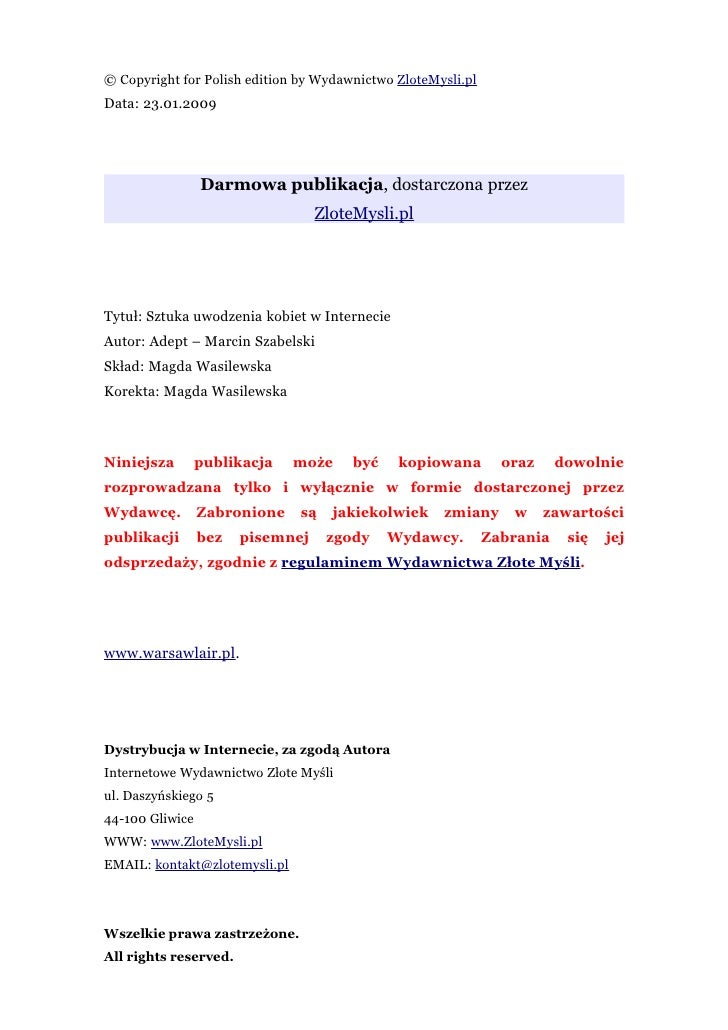 © Copyright for Polish edition by Wydawnictwo ZloteMysli.pl
Data: 23.01.2009

Darmowa publikacja, dostarczona przez
ZloteMysli.pl

Tytuł: Sztuka uwodzenia kobiet w Internecie
Autor: Adept – Marcin Szabelski
Skład: Magda Wasilewska
Korekta: Magda Wasilewska

Niniejsza publikacja może być kopiowana oraz dowolnie rozprowadzana tylko i wyłącznie w formie dostarczonej przez Wydawcę. Zabronione są jakiekolwiek zmiany w zawartości publikacji bez pisemnej zgody Wydawcy. Zabrania się jej odsprzedaży, zgodnie z regulaminem Wydawnictwa Złote Myśli.

www.warsawlair.pl.

Dystrybucja w Internecie, za zgodą Autora
Internetowe Wydawnictwo Złote Myśli
ul. Daszyńskiego 5
44-100 Gliwice
WWW: www.ZloteMysli.pl
EMAIL: kontakt@zlotemysli.pl

Wszelkie prawa zastrzeżone.
All rights reserved.